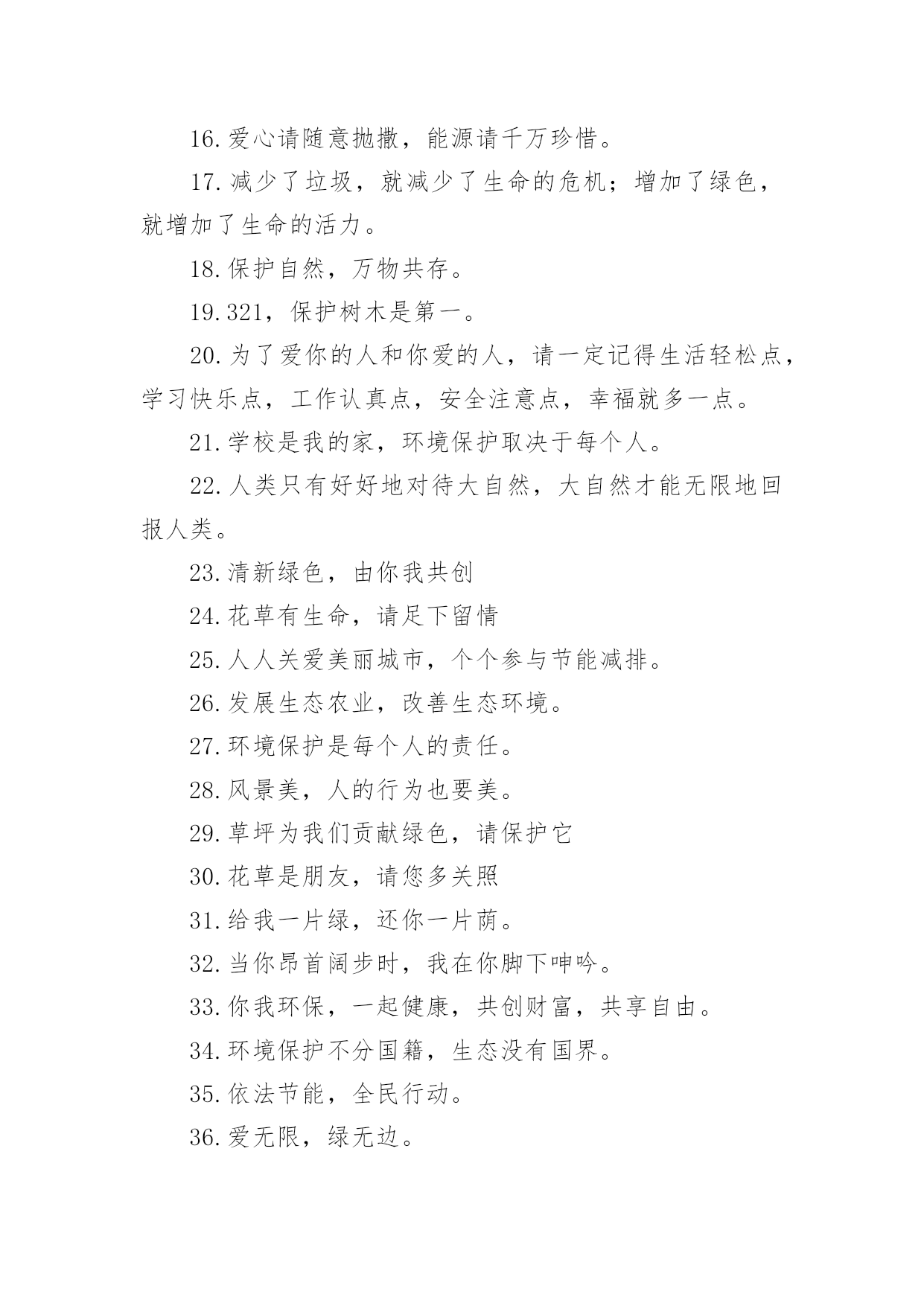 16.爱心请随意抛撒，能源请千万珍惜。

17.减少了垃圾，就减少了生命的危机；增加了绿色，就增加了生命的活力。

18.保护自然，万物共存。

19.321，保护树木是第一。

20.为了爱你的人和你爱的人，请一定记得生活轻松点，学习快乐点，工作认真点，安全注意点，幸福就多一点。

21.学校是我的家，环境保护取决于每个人。

22.人类只有好好地对待大自然，大自然才能无限地回报人类。

23.清新绿色，由你我共创

24.花草有生命，请足下留情

25.人人关爱美丽城市，个个参与节能减排。

26.发展生态农业，改善生态环境。

27.环境保护是每个人的责任。

28.风景美，人的行为也要美。

29.草坪为我们贡献绿色，请保护它

30.花草是朋友，请您多关照

31.给我一片绿，还你一片荫。

32.当你昂首阔步时，我在你脚下呻吟。

33.你我环保，一起健康，共创财富，共享自由。

34.环境保护不分国籍，生态没有国界。

35.依法节能，全民行动。

36.爱无限，绿无边。